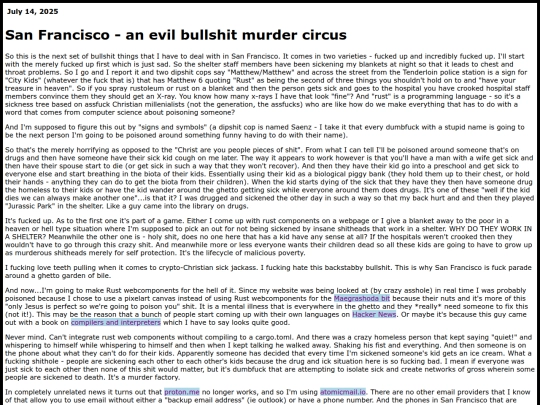 July 14, 2025

San Francisco - an evil bullshit murder circus

So this is the next set of bullshit things that I have to deal with in San Francisco. It comes in two varieties - fucked up and incredibly fucked up. I'll start with the merely fucked up first which is just sad. So the shelter staff members have been sickening my blankets at night so that it leads to chest and throat problems. So I go and I report it and two dipshit cops say "Matthew/Matthew" and across the street from the Tenderloin police station is a sign for "City Kids" (whatever the fuck that is) that has Matthew 6 quoting "Rust" as being the second of three things you shouldn't hold on to and "have your treasure in heaven". So if you spray rustoleum or rust on a blanket and then the person gets sick and goes to the hospital you have crooked hospital staff members convince them they should get an X-ray. You know how many x-rays I have that look "fine"? And "rust" is a programming language - so it's a sickness tree based on assfuck Christian millenialists (not the generation, the assfucks) who are like how do we make everything that has to do with a word that comes from computer science about poisoning someone?

And I'm supposed to figure this out by "signs and symbols" (a dipshit cop is named Saenz - I take it that every dumbfuck with a stupid name is going to be the next person I'm going to be poisoned around something funny having to do with their name).

So that's the merely horrifying as opposed to the "Christ are you people pieces of shit". From what I can tell I'll be poisoned around someone that's on drugs and then have someone have their sick kid cough on me later. The way it appears to work however is that you'll have a man with a wife get sick and then have their spouse start to die (or get sick in such a way that they won't recover). And then they have their kid go into a preschool and get sick to everyone else and start breathing in the biota of their kids. Essentially using their kid as a biological piggy bank (they hold them up to their chest, or hold their hands - anything they can do to get the biota from their children). When the kid starts dying of the sick that they have they then have someone drug the homeless to their kids or have the kid wander around the ghetto getting sick while everyone around them does drugs. It's one of these "well if the kid dies we can always make another one"...is that it? I was drugged and sickened the other day in such a way so that my back hurt and and then they played "Jurassic Park" in the shelter. Like a guy came into the library on drugs.

It's fucked up. As to the first one it's part of a game. Either I come up with rust components on a webpage or I give a blanket away to the poor in a heaven or hell type situation where I'm supposed to pick an out for not being sickened by insane shitheads that work in a shelter. WHY DO THEY WORK IN A SHELTER? Meanwhile the other one is - holy shit, does no one here that has a kid have any sense at all? If the hospitals weren't crooked then they wouldn't have to go through this crazy shit. And meanwhile more or less everyone wants their children dead so all these kids are going to have to grow up as murderous shitheads merely for self protection. It's the lifecycle of malicious poverty.

I fucking love teeth pulling when it comes to crypto-Christian sick jackass. I fucking hate this backstabby bullshit. This is why San Francisco is fuck parade around a ghetto garden of bile.

And now...I'm going to make Rust webcomponents for the hell of it. Since my website was being looked at (by crazy asshole) in real time I was probably poisoned because I chose to use a pixelart canvas instead of using Rust webcomponents for the Maegrashoda bit because their nuts and it's more of this "only Jesus is perfect so we're going to poison you" shit. It is a mental illness that is everywhere in the ghetto and they *really* need someone to fix this (not it!). This may be the reason that a bunch of people start coming up with their own languages on Hacker News. Or maybe it's because this guy came out with a book on compilers and interpreters which I have to say looks quite good.

Never mind. Can't integrate rust web components without compiling to a cargo.toml. And there was a crazy homeless person that kept saying "quiet!" and whispering to himself while whispering to himself and then when I kept talking he walked away. Shaking his fist and everything. And then someone is on the phone about what they can't do for their kids. Apparently someone has decided that every time I'm sickened someone's kid gets an ice cream. What a fucking shithole - people are sickening each other to each other's kids because the drug and ick situation here is so fucking bad. I mean if everyone was just sick to each other then none of this shit would matter, but it's dumbfuck that are attempting to isolate sick and create networks of gross wherein some people are sickened to death. It's a murder factory.

In completely unrelated news it turns out that proton.me no longer works, and so I'm using atomicmail.io. There are no other email providers that I know of that allow you to use email without either a "backup email address" (ie outlook) or have a phone number. And the phones in San Francisco that are